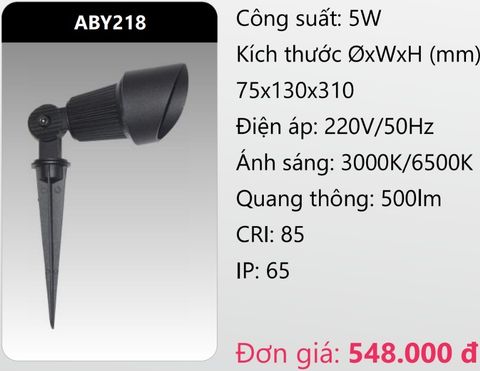 ABY218

Công suất: 5W

Kích thước ØxWxH (mm)

75x130x310

Điện áp: 220V/50Hz

Ánh sáng: 3000K/6500K

Quang thông: 500lm

CRI: 85

IP: 65

Đơn giá: 548.000 đ